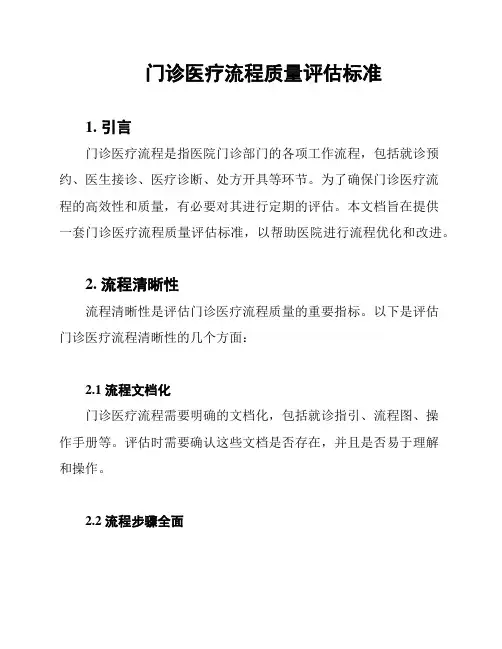 门诊医疗流程质量评估标准

1. 引言

门诊医疗流程是指医院门诊部门的各项工作流程，包括就诊预约、医生接诊、医疗诊断、处方开具等环节。为了确保门诊医疗流程的高效性和质量，有必要对其进行定期的评估。本文档旨在提供一套门诊医疗流程质量评估标准，以帮助医院进行流程优化和改进。

2. 流程清晰性

流程清晰性是评估门诊医疗流程质量的重要指标。以下是评估门诊医疗流程清晰性的几个方面：

2.1 流程文档化

门诊医疗流程需要明确的文档化，包括就诊指引、流程图、操作手册等。评估时需要确认这些文档是否存在，并且是否易于理解和操作。

2.2 流程步骤全面